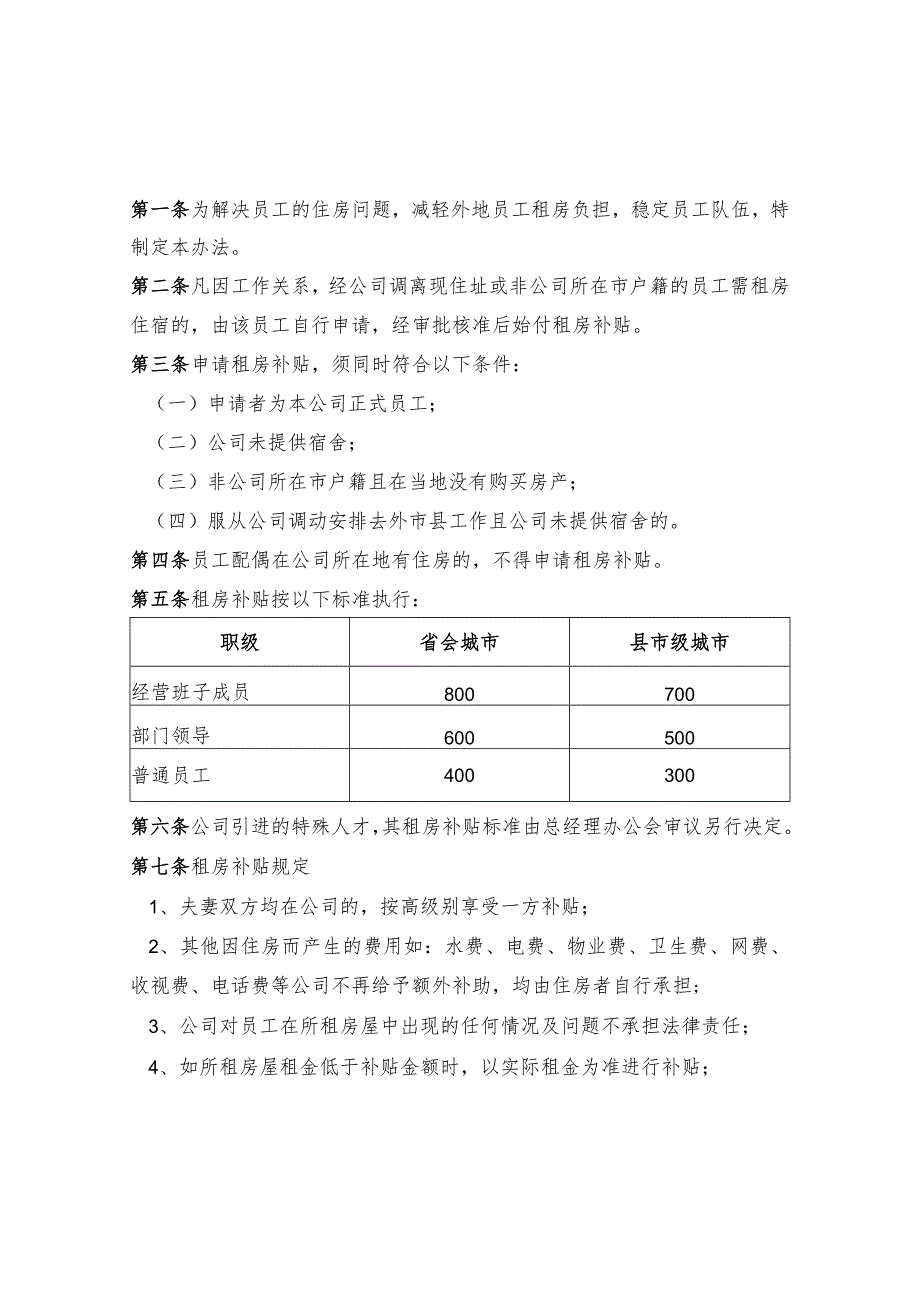 第一条为解决员工的住房问题，减轻外地员工租房负担，稳定员工队伍，特制定本办法。

第二条凡因工作关系，经公司调离现住址或非公司所在市户籍的员工需租房住宿的，由该员工自行申请，经审批核准后始付租房补贴。

第三条申请租房补贴，须同时符合以下条件：

（一）申请者为本公司正式员工；

（二）公司未提供宿舍；

（三）非公司所在市户籍且在当地没有购买房产；

（四）服从公司调动安排去外市县工作且公司未提供宿舍的。

第四条员工配偶在公司所在地有住房的，不得申请租房补贴。

第五条租房补贴按以下标准执行：

| 职级 | 省会城市 | 县市级城市 |
|---|---|---|
| 经营班子成员 | 800 | 700 |
| 部门领导 | 600 | 500 |
| 普通员工 | 400 | 300 |

第六条公司引进的特殊人才，其租房补贴标准由总经理办公会审议另行决定。

第七条租房补贴规定

1、夫妻双方均在公司的，按高级别享受一方补贴；

2、其他因住房而产生的费用如：水费、电费、物业费、卫生费、网费、收视费、电话费等公司不再给予额外补助，均由住房者自行承担；

3、公司对员工在所租房屋中出现的任何情况及问题不承担法律责任；

4、如所租房屋租金低于补贴金额时，以实际租金为准进行补贴；